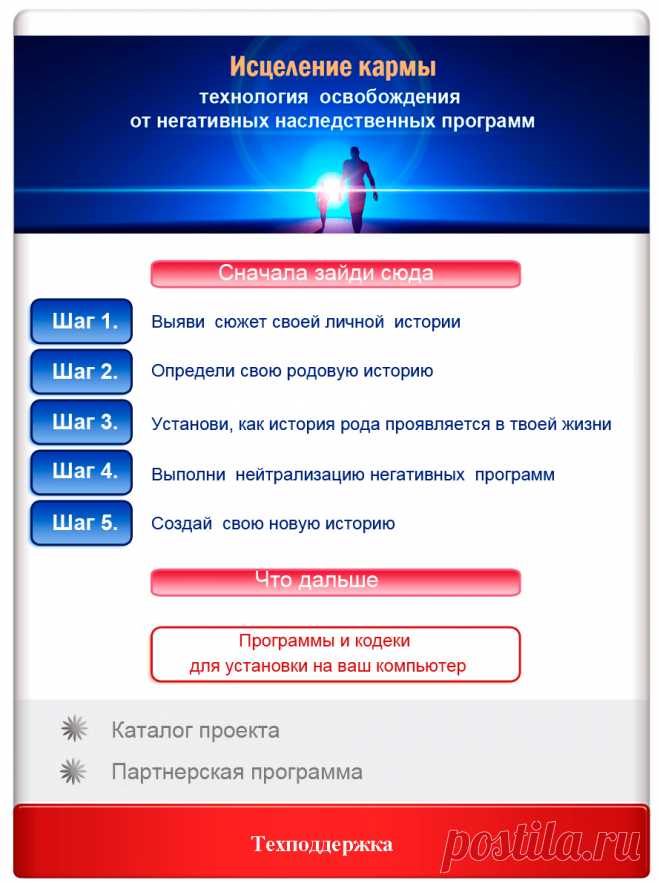 Исцеление кармы
технология освобождения
от негативных наследственных программ

Сначала зайди сюда

Шаг 1. Выяви сюжет своей личной истории

Шаг 2. Определи свою родовую историю

Шаг 3. Установи, как история рода проявляется в твоей жизни

Шаг 4. Выполни нейтрализацию негативных программ

Шаг 5. Создай свою новую историю

Что дальше

Программы и кодеки
для установки на ваш компьютер

Каталог проекта

Партнерская программа

Техподдержка

postila.ru